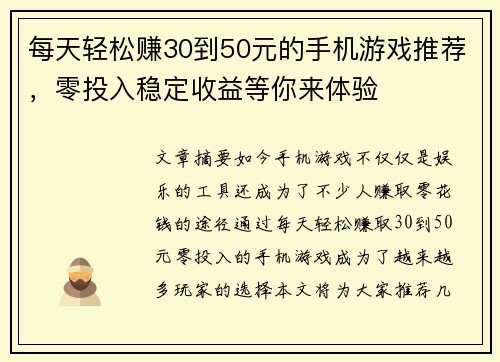 每天轻松赚30到50元的手机游戏推荐，零投入稳定收益等你来体验

文章摘要如今手机游戏不仅仅是娱乐的工具还成为了不少人赚取零花钱的途径通过每天轻松赚取30到50元零投入的手机游戏成为了越来越多玩家的选择本文将为大家推荐几